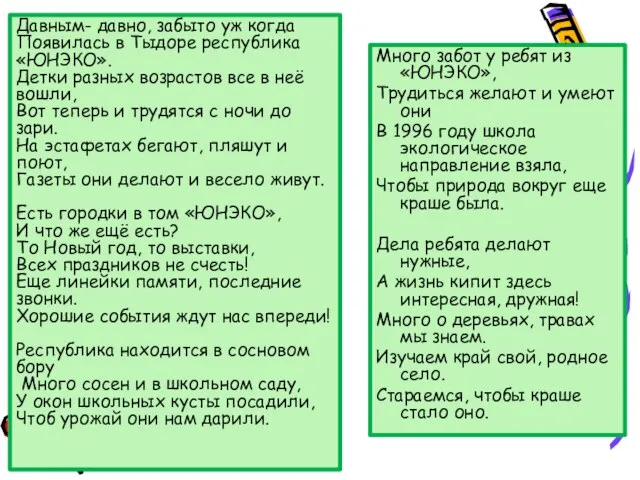 Давным- давно, забыто уж когда
Появилась в Тыдоре республика «ЮНЭКО».
Детки разных возрастов все в неё вошли,
Вот теперь и трудятся с ночи до зари.
На эстафетах бегают, пляшут и поют,
Газеты они делают и весело живут.

Есть городки в том «ЮНЭКО»,
И что же ещё есть?
То Новый год, то выставки,
Всех праздников не счесть!
Еще линейки памяти, последние звонки.
Хорошие события ждут нас впереди!

Республика находится в сосновом бору
Много сосен и в школьном саду,
У окон школьных кусты посадили,
Чтоб урожай они нам дарили.

Много забот у ребят из «ЮНЭКО»,
Трудиться желают и умеют они
В 1996 году школа экологическое направление взяла,
Чтобы природа вокруг еще краше была.

Дела ребята делают нужные,
А жизнь кипит здесь интересная, дружная!
Много о деревьях, травах мы знаем.
Изучаем край свой, родное село.
Стараемся, чтобы краше стало оно.